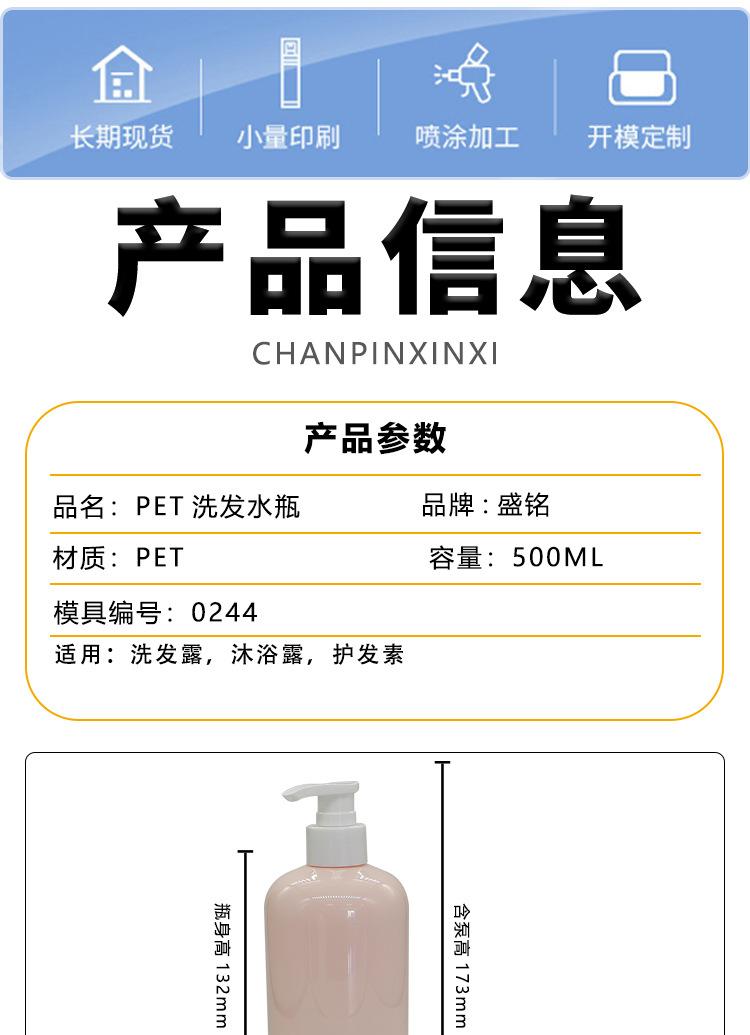 长期现货 小量印刷 喷涂加工 开模定制

产品信息

CHANPINXINXI

产品参数

品名：PET洗发水瓶 品牌：盛铭

材质：PET 容量：500ML

模具编号：0244

适用：洗发露，沐浴露，护发素

瓶身高132mm

含泵高173mm